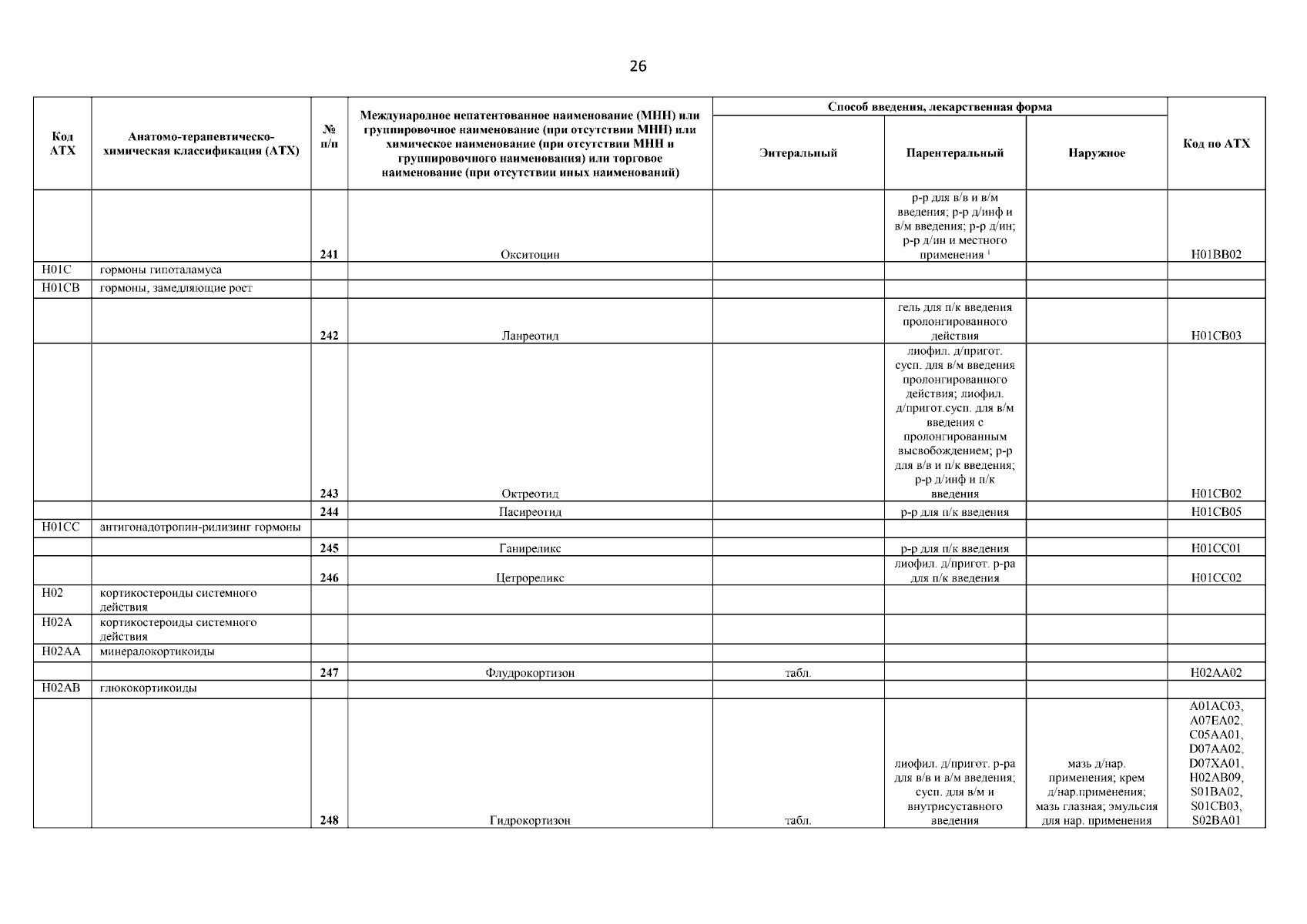 26

| Код АТХ | Анатомо-терапевтическо-химическая классификация (АТХ) | № п/п | Международное непатентованное наименование (МНН) или группировочное наименование (при отсутствии МНН) или химическое наименование (при отсутствии МНН и группировочного наименования) или торговое наименование (при отсутствии иных наименований) | Способ введения, лекарственная форма: Энтеральный | Способ введения, лекарственная форма: Парентеральный | Способ введения, лекарственная форма: Наружное | Код по АТХ |
|---|---|---|---|---|---|---|---|
| | | 241 | Окситоцин | | р-р для в/в и в/м введения; р-р д/инф и в/м введения; р-р д/ин; р-р д/ин и местного применения $^1$ | | H01BB02 |
| H01C | гормоны гипоталамуса | | | | | | |
| H01CB | гормоны, замедляющие рост | | | | | | |
| | | 242 | Ланреотид | | гель для п/к введения пролонгированного действия | | H01CB03 |
| | | 243 | Октреотид | | лиофил. д/пригот. сусп. для в/м введения пролонгированного действия; лиофил. д/пригот.сусп. для в/м введения с пролонгированным высвобождением; р-р для в/в и п/к введения; р-р д/инф и п/к введения | | H01CB02 |
| | | 244 | Пасиреотид | | р-р для п/к введения | | H01CB05 |
| H01CC | антигонадотропин-рилизинг гормоны | | | | | | |
| | | 245 | Ганиреликс | | р-р для п/к введения | | H01CC01 |
| | | 246 | Цетрореликс | | лиофил. д/пригот. р-ра для п/к введения | | H01CC02 |
| H02 | кортикостероиды системного действия | | | | | | |
| H02A | кортикостероиды системного действия | | | | | | |
| H02AA | минералокортикоиды | | | | | | |
| | | 247 | Флудрокортизон | табл. | | | H02AA02 |
| H02AB | глюкокортикоиды | | | | | | |
| | | 248 | Гидрокортизон | табл. | лиофил. д/пригот. р-ра для в/в и в/м введения; сусп. для в/м и внутрисуставного введения | мазь д/нар. применения; крем д/нар.применения; мазь глазная; эмульсия для нар. применения | A01AC03, A07EA02, C05AA01, D07AA02, D07XA01, H02AB09, S01BA02, S01CB03, S02BA01 |